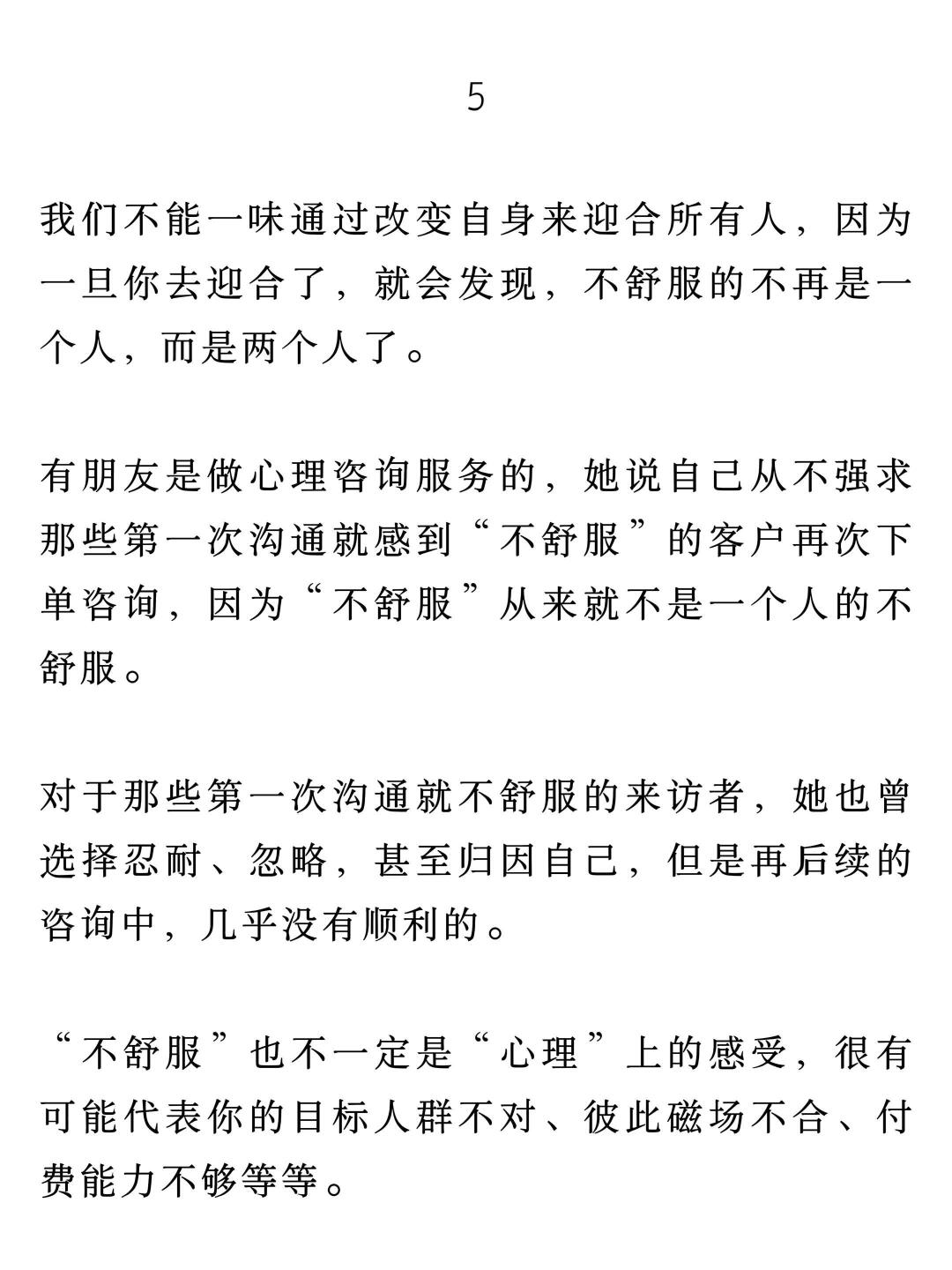 5

我们不能一味通过改变自身来迎合所有人，因为一旦你去迎合了，就会发现，不舒服的不再是一个人，而是两个人了。

有朋友是做心理咨询服务的，她说自己从不强求那些第一次沟通就感到“不舒服”的客户再次下单咨询，因为“不舒服”从来就不是一个人的不舒服。

对于那些第一次沟通就不舒服的来访者，她也曾选择忍耐、忽略，甚至归因自己，但是再后续的咨询中，几乎没有顺利的。

“不舒服”也不一定是“心理”上的感受，很有可能代表你的目标人群不对、彼此磁场不合、付费能力不够等等。